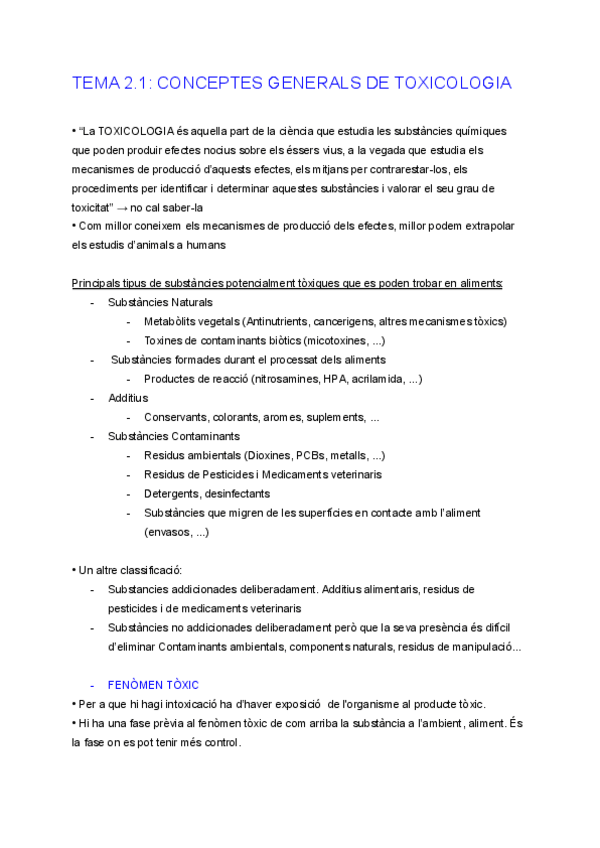 TEMA 2.1: CONCEPTES GENERALS DE TOXICOLOGIA

• "La TOXICOLOGIA és aquella part de la ciència que estudia les substàncies químiques que poden produir efectes nocius sobre els éssers vius, a la vegada que estudia els mecanismes de producció d'aquests efectes, els mitjans per contrarestar-los, els procediments per identificar i determinar aquestes substàncies i valorar el seu grau de toxicitat" → no cal saber-la
• Com millor coneixem els mecanismes de producció dels efectes, millor podem extrapolar els estudis d'animals a humans

Principals tipus de substàncies potencialment tòxiques que es poden trobar en aliments:
- Substàncies Naturals
  - Metabòlits vegetals (Antinutrients, cancerigens, altres mecanismes tòxics)
  - Toxines de contaminants biòtics (micotoxines, ...)
- Substàncies formades durant el processat dels aliments
  - Productes de reacció (nitrosamines, HPA, acrilamida, ...)
- Additius
  - Conservants, colorants, aromes, suplements, ...
- Substàncies Contaminants
  - Residus ambientals (Dioxines, PCBs, metalls, ...)
  - Residus de Pesticides i Medicaments veterinaris
  - Detergents, desinfectants
  - Substàncies que migren de les superfícies en contacte amb l'aliment (envasos, ...)

• Un altre classificació:
- Substancies addicionades deliberadament. Additius alimentaris, residus de pesticides i de medicaments veterinaris
- Substàncies no addicionades deliberadament però que la seva presència és difícil d'eliminar Contaminants ambientals, components naturals, residus de manipulació...

- FENÒMEN TÒXIC
• Per a que hi hagi intoxicació ha d'haver exposició de l'organisme al producte tòxic.
• Hi ha una fase prèvia al fenòmen tòxic de com arriba la substància a l'ambient, aliment. És la fase on es pot tenir més control.